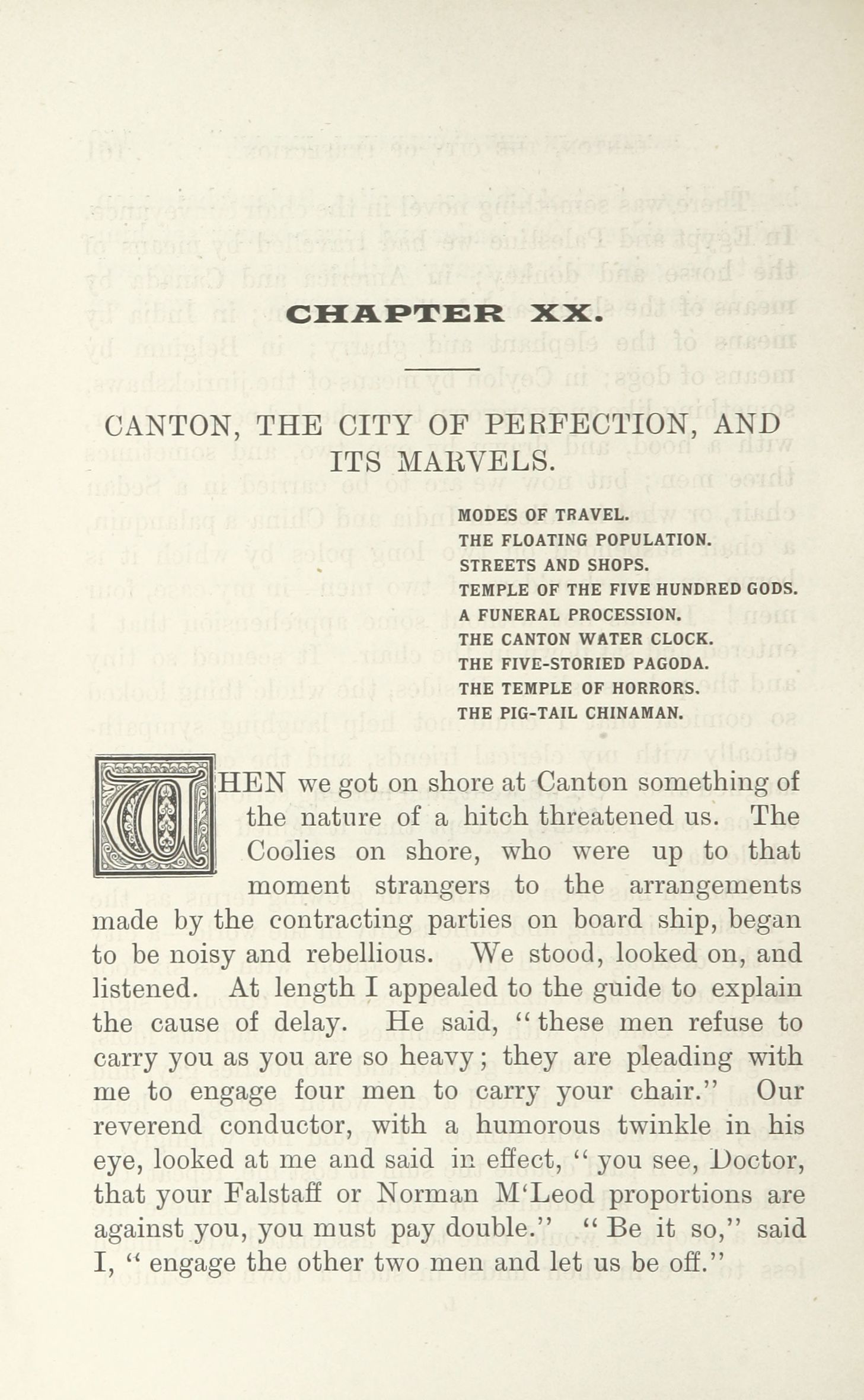 CHAPTER XX.

CANTON, THE CITY OF PERFECTION, AND ITS MARVELS.

MODES OF TRAVEL.
THE FLOATING POPULATION.
STREETS AND SHOPS.
TEMPLE OF THE FIVE HUNDRED GODS.
A FUNERAL PROCESSION.
THE CANTON WATER CLOCK.
THE FIVE-STORIED PAGODA.
THE TEMPLE OF HORRORS.
THE PIG-TAIL CHINAMAN.

WHEN we got on shore at Canton something of the nature of a hitch threatened us. The Coolies on shore, who were up to that moment strangers to the arrangements made by the contracting parties on board ship, began to be noisy and rebellious. We stood, looked on, and listened. At length I appealed to the guide to explain the cause of delay. He said, "these men refuse to carry you as you are so heavy; they are pleading with me to engage four men to carry your chair." Our reverend conductor, with a humorous twinkle in his eye, looked at me and said in effect, "you see, Doctor, that your Falstaff or Norman M'Leod proportions are against you, you must pay double." "Be it so," said I, "engage the other two men and let us be off."